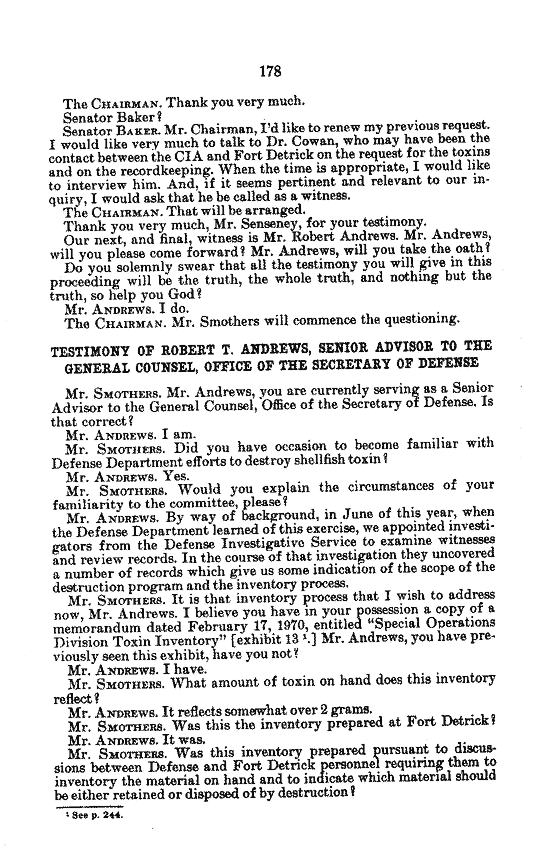 178

The CHAIRMAN. Thank you very much.

Senator Baker?

Senator BAKER. Mr. Chairman, I'd like to renew my previous request. I would like very much to talk to Dr. Cowan, who may have been the contact between the CIA and Fort Detrick on the request for the toxins and on the recordkeeping. When the time is appropriate, I would like to interview him. And, if it seems pertinent and relevant to our inquiry, I would ask that he be called as a witness.

The CHAIRMAN. That will be arranged.

Thank you very much, Mr. Senseney, for your testimony.

Our next, and final, witness is Mr. Robert Andrews. Mr. Andrews, will you please come forward? Mr. Andrews, will you take the oath?

Do you solemnly swear that all the testimony you will give in this proceeding will be the truth, the whole truth, and nothing but the truth, so help you God?

Mr. ANDREWS. I do.

The CHAIRMAN. Mr. Smothers will commence the questioning.

TESTIMONY OF ROBERT T. ANDREWS, SENIOR ADVISOR TO THE GENERAL COUNSEL, OFFICE OF THE SECRETARY OF DEFENSE

Mr. SMOTHERS. Mr. Andrews, you are currently serving as a Senior Advisor to the General Counsel, Office of the Secretary of Defense. Is that correct?

Mr. ANDREWS. I am.

Mr. SMOTHERS. Did you have occasion to become familiar with Defense Department efforts to destroy shellfish toxin?

Mr. ANDREWS. Yes.

Mr. SMOTHERS. Would you explain the circumstances of your familiarity to the committee, please?

Mr. ANDREWS. By way of background, in June of this year, when the Defense Department learned of this exercise, we appointed investigators from the Defense Investigative Service to examine witnesses and review records. In the course of that investigation they uncovered a number of records which give us some indication of the scope of the destruction program and the inventory process.

Mr. SMOTHERS. It is that inventory process that I wish to address now, Mr. Andrews. I believe you have in your possession a copy of a memorandum dated February 17, 1970, entitled "Special Operations Division Toxin Inventory" [exhibit 13 ¹.] Mr. Andrews, you have previously seen this exhibit, have you not?

Mr. ANDREWS. I have.

Mr. SMOTHERS. What amount of toxin on hand does this inventory reflect?

Mr. ANDREWS. It reflects somewhat over 2 grams.

Mr. SMOTHERS. Was this the inventory prepared at Fort Detrick?

Mr. ANDREWS. It was.

Mr. SMOTHERS. Was this inventory prepared pursuant to discussions between Defense and Fort Detrick personnel requiring them to inventory the material on hand and to indicate which material should be either retained or disposed of by destruction?

¹ See p. 244.